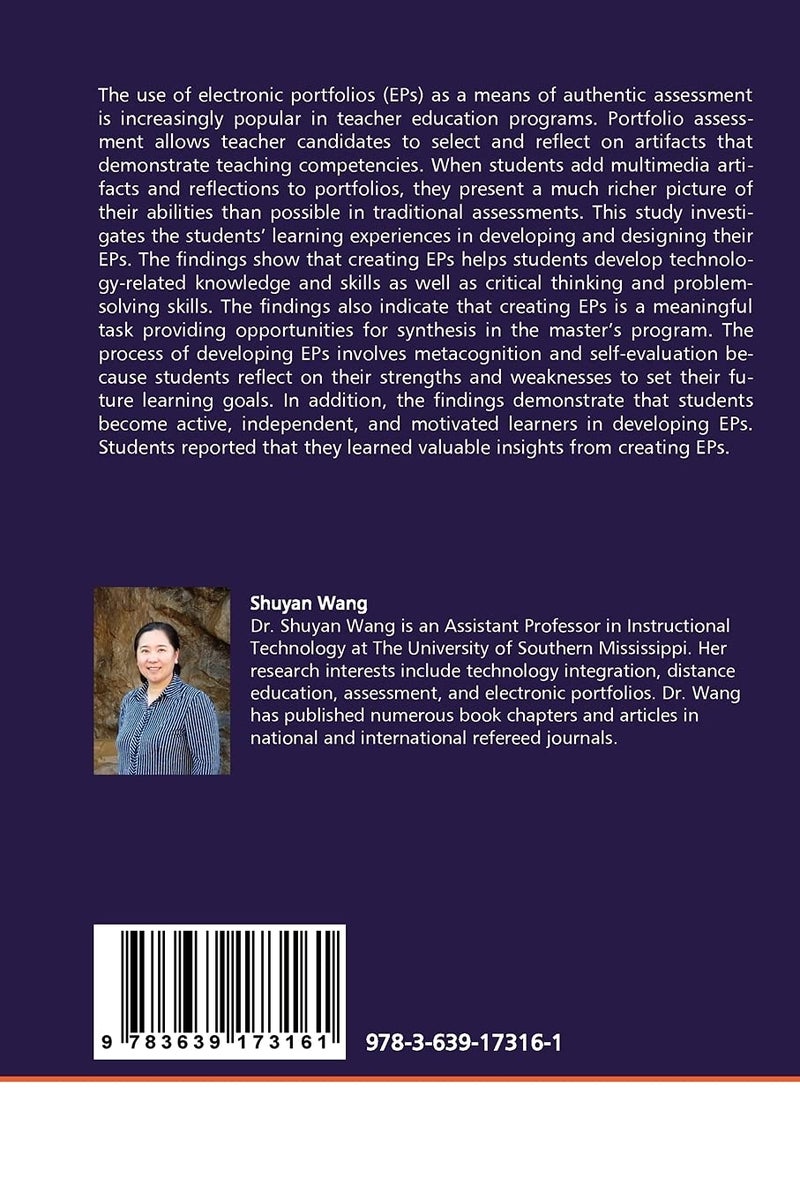 The use of electronic portfolios (EPs) as a means of authentic assessment is increasingly popular in teacher education programs. Portfolio assessment allows teacher candidates to select and reflect on artifacts that demonstrate teaching competencies. When students add multimedia artifacts and reflections to portfolios, they present a much richer picture of their abilities than possible in traditional assessments. This study investigates the students' learning experiences in developing and designing their EPs. The findings show that creating EPs helps students develop technology-related knowledge and skills as well as critical thinking and problem-solving skills. The findings also indicate that creating EPs is a meaningful task providing opportunities for synthesis in the master's program. The process of developing EPs involves metacognition and self-evaluation because students reflect on their strengths and weaknesses to set their future learning goals. In addition, the findings demonstrate that students become active, independent, and motivated learners in developing EPs. Students reported that they learned valuable insights from creating EPs.

Shuyan Wang
Dr. Shuyan Wang is an Assistant Professor in Instructional Technology at The University of Southern Mississippi. Her research interests include technology integration, distance education, assessment, and electronic portfolios. Dr. Wang has published numerous book chapters and articles in national and international refereed journals.

9 783639 173161

978-3-639-17316-1